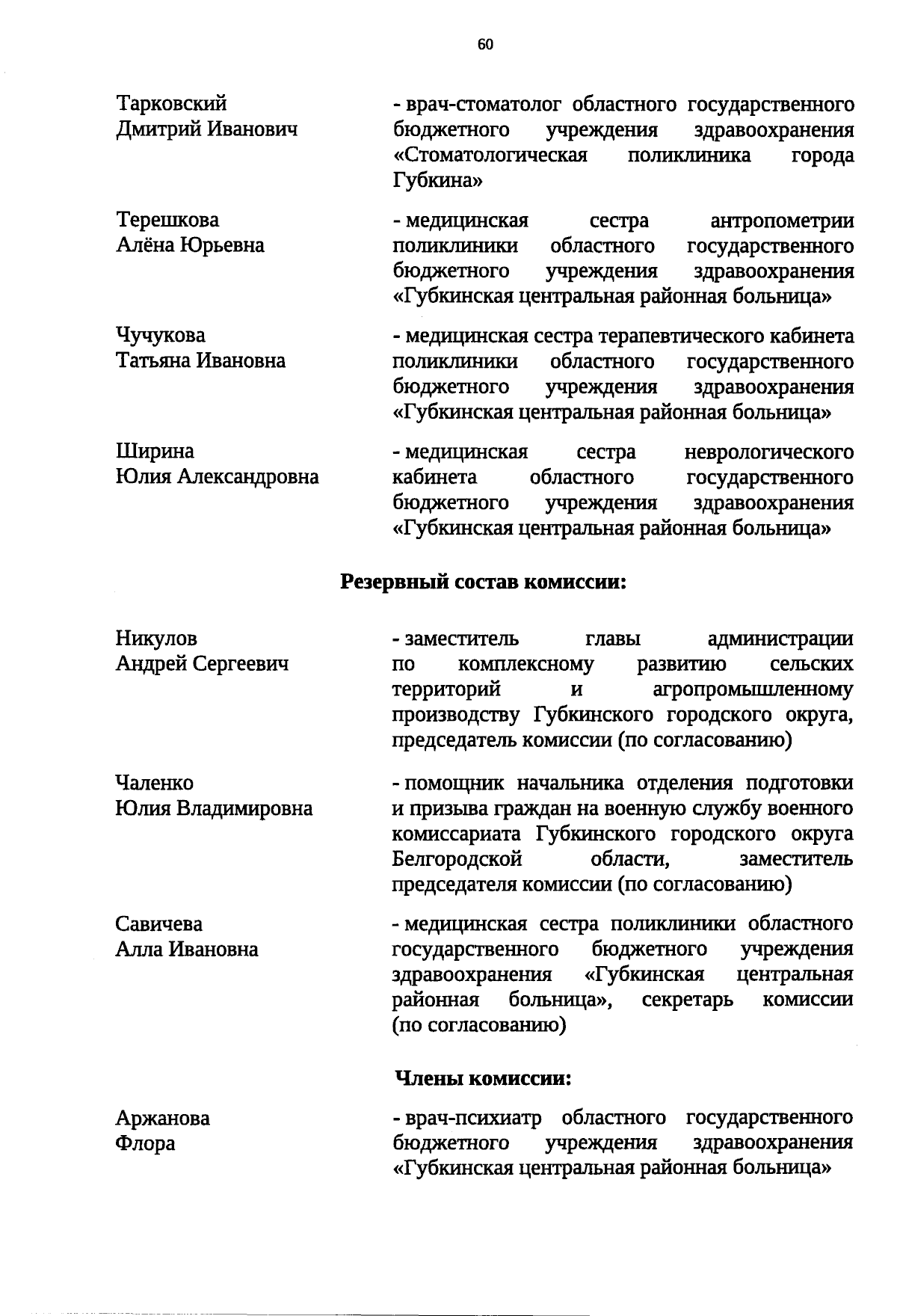 60

Тарковский Дмитрий Иванович

- врач-стоматолог областного государственного бюджетного учреждения здравоохранения «Стоматологическая поликлиника города Губкина»

Терешкова Алёна Юрьевна

- медицинская сестра антропометрии поликлиники областного государственного бюджетного учреждения здравоохранения «Губкинская центральная районная больница»

Чучукова Татьяна Ивановна

- медицинская сестра терапевтического кабинета поликлиники областного государственного бюджетного учреждения здравоохранения «Губкинская центральная районная больница»

Ширина Юлия Александровна

- медицинская сестра неврологического кабинета областного государственного бюджетного учреждения здравоохранения «Губкинская центральная районная больница»

Резервный состав комиссии:

Никулов Андрей Сергеевич

- заместитель главы администрации по комплексному развитию сельских территорий и агропромышленному производству Губкинского городского округа, председатель комиссии (по согласованию)

Чаленко Юлия Владимировна

- помощник начальника отделения подготовки и призыва граждан на военную службу военного комиссариата Губкинского городского округа Белгородской области, заместитель председателя комиссии (по согласованию)

Савичева Алла Ивановна

- медицинская сестра поликлиники областного государственного бюджетного учреждения здравоохранения «Губкинская центральная районная больница», секретарь комиссии (по согласованию)

Члены комиссии:

Аржанова Флора

- врач-психиатр областного государственного бюджетного учреждения здравоохранения «Губкинская центральная районная больница»